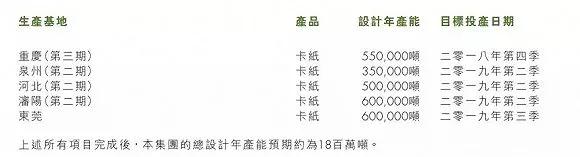 | 生產基地 | 產品 | 設計年產能 | 目標投產日期 |
|---|---|---|---|
| 重慶(第三期) | 卡紙 | 550,000噸 | 二零一八年第四季 |
| 泉州(第二期) | 卡紙 | 350,000噸 | 二零一九年第二季 |
| 河北(第二期) | 卡紙 | 500,000噸 | 二零一九年第二季 |
| 瀋陽(第二期) | 卡紙 | 600,000噸 | 二零一九年第二季 |
| 東莞 | 卡紙 | 600,000噸 | 二零一九年第三季 |

上述所有項目完成後,本集團的總設計年產能預期約為18百萬噸。